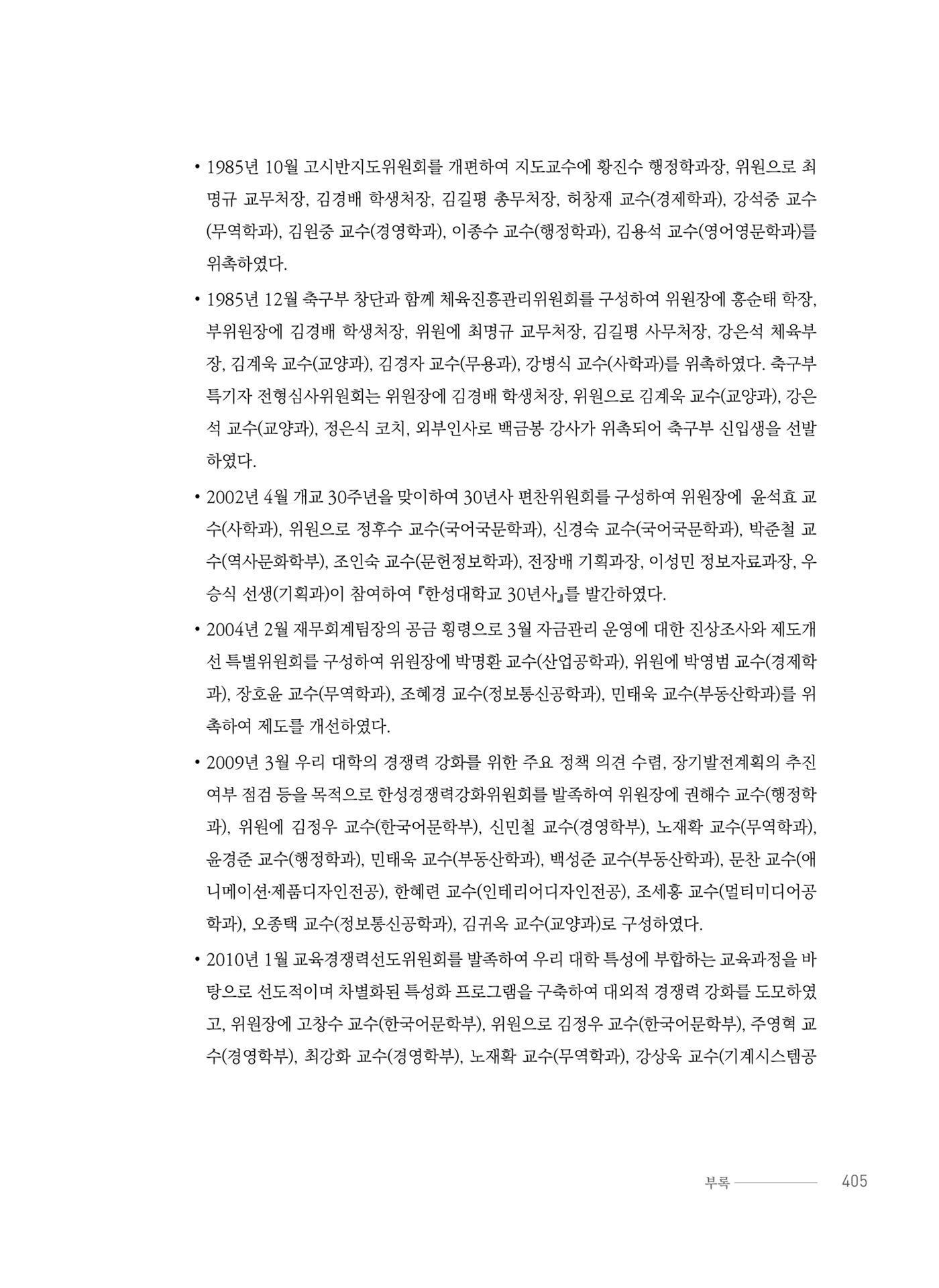 • 1985년 10월 고시반지도위원회를 개편하여 지도교수에 황진수 행정학과장, 위원으로 최명규 교무처장, 김경배 학생처장, 김길평 총무처장, 허창재 교수(경제학과), 강석중 교수(무역학과), 김원중 교수(경영학과), 이종수 교수(행정학과), 김용석 교수(영어영문학과)를 위촉하였다.

• 1985년 12월 축구부 창단과 함께 체육진흥관리위원회를 구성하여 위원장에 홍순태 학장, 부위원장에 김경배 학생처장, 위원에 최명규 교무처장, 김길평 사무처장, 강은석 체육부장, 김계욱 교수(교양과), 김경자 교수(무용과), 강병식 교수(사학과)를 위촉하였다. 축구부 특기자 전형심사위원회는 위원장에 김경배 학생처장, 위원으로 김계욱 교수(교양과), 강은석 교수(교양과), 정은식 코치, 외부인사로 백금봉 강사가 위촉되어 축구부 신입생을 선발하였다.

• 2002년 4월 개교 30주년을 맞이하여 30년사 편찬위원회를 구성하여 위원장에 윤석효 교수(사학과), 위원으로 정후수 교수(국어국문학과), 신경숙 교수(국어국문학과), 박준철 교수(역사문화학부), 조인숙 교수(문헌정보학과), 전장배 기획과장, 이성민 정보자료과장, 우승식 선생(기획과)이 참여하여 『한성대학교 30년사』를 발간하였다.

• 2004년 2월 재무회계팀장의 공금 횡령으로 3월 자금관리 운영에 대한 진상조사와 제도개선 특별위원회를 구성하여 위원장에 박명환 교수(산업공학과), 위원에 박영범 교수(경제학과), 장호윤 교수(무역학과), 조혜경 교수(정보통신공학과), 민태욱 교수(부동산학과)를 위촉하여 제도를 개선하였다.

• 2009년 3월 우리 대학의 경쟁력 강화를 위한 주요 정책 의견 수렴, 장기발전계획의 추진 여부 점검 등을 목적으로 한성경쟁력강화위원회를 발족하여 위원장에 권해수 교수(행정학과), 위원에 김정우 교수(한국어문학부), 신민철 교수(경영학부), 노재확 교수(무역학과), 윤경준 교수(행정학과), 민태욱 교수(부동산학과), 백성준 교수(부동산학과), 문찬 교수(애니메이션·제품디자인전공), 한혜련 교수(인테리어디자인전공), 조세홍 교수(멀티미디어공학과), 오종택 교수(정보통신공학과), 김귀옥 교수(교양과)로 구성하였다.

• 2010년 1월 교육경쟁력선도위원회를 발족하여 우리 대학 특성에 부합하는 교육과정을 바탕으로 선도적이며 차별화된 특성화 프로그램을 구축하여 대외적 경쟁력 강화를 도모하였고, 위원장에 고창수 교수(한국어문학부), 위원으로 김정우 교수(한국어문학부), 주영혁 교수(경영학부), 최강화 교수(경영학부), 노재확 교수(무역학과), 강상욱 교수(기계시스템공

부록 405